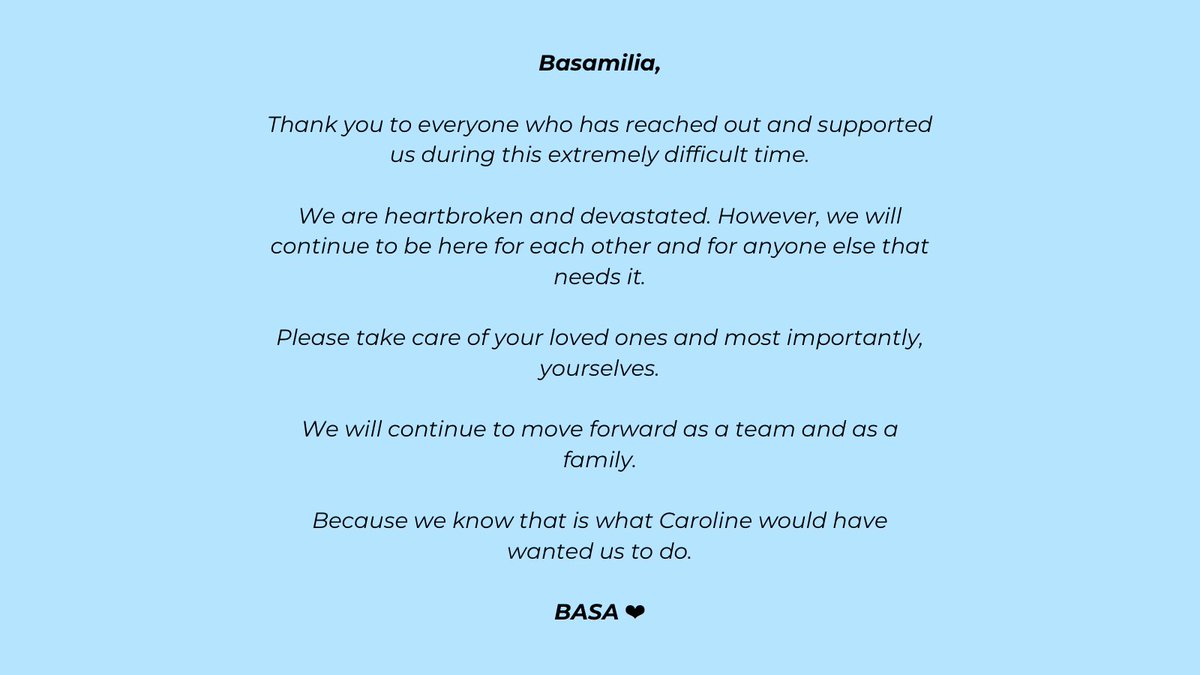 Basamilia,

Thank you to everyone who has reached out and supported us during this extremely difficult time.

We are heartbroken and devastated. However, we will continue to be here for each other and for anyone else that needs it.

Please take care of your loved ones and most importantly, yourselves.

We will continue to move forward as a team and as a family.

Because we know that is what Caroline would have wanted us to do.

BASA ❤